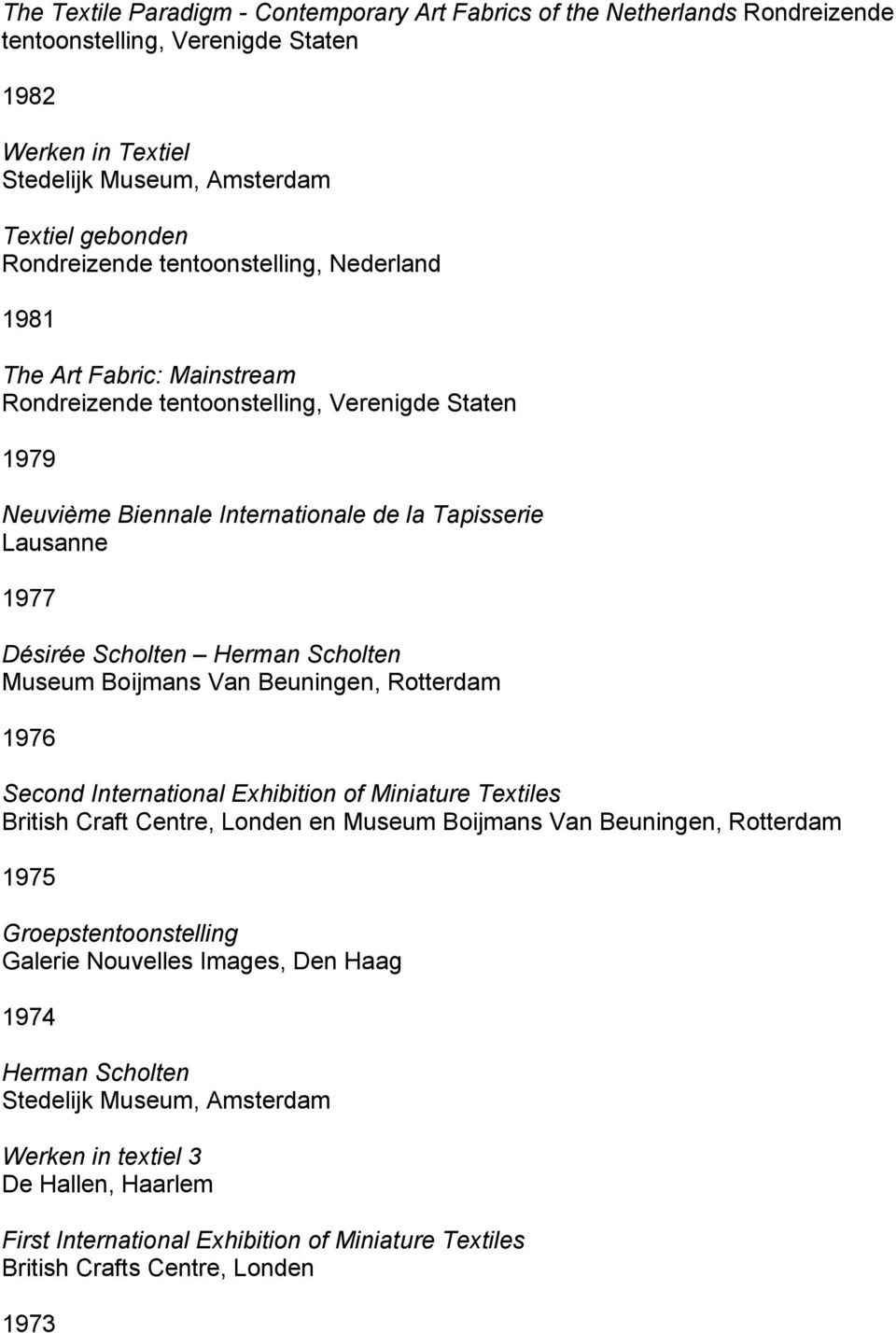 The Textile Paradigm - Contemporary Art Fabrics of the Netherlands Rondreizende tentoonstelling, Verenigde Staten

1982

Werken in Textiel
Stedelijk Museum, Amsterdam

Textiel gebonden
Rondreizende tentoonstelling, Nederland

1981

The Art Fabric: Mainstream
Rondreizende tentoonstelling, Verenigde Staten

1979

Neuvième Biennale Internationale de la Tapisserie
Lausanne

1977

Désirée Scholten – Herman Scholten
Museum Boijmans Van Beuningen, Rotterdam

1976

Second International Exhibition of Miniature Textiles
British Craft Centre, Londen en Museum Boijmans Van Beuningen, Rotterdam

1975

Groepstentoonstelling
Galerie Nouvelles Images, Den Haag

1974

Herman Scholten
Stedelijk Museum, Amsterdam

Werken in textiel 3
De Hallen, Haarlem

First International Exhibition of Miniature Textiles
British Crafts Centre, Londen

1973